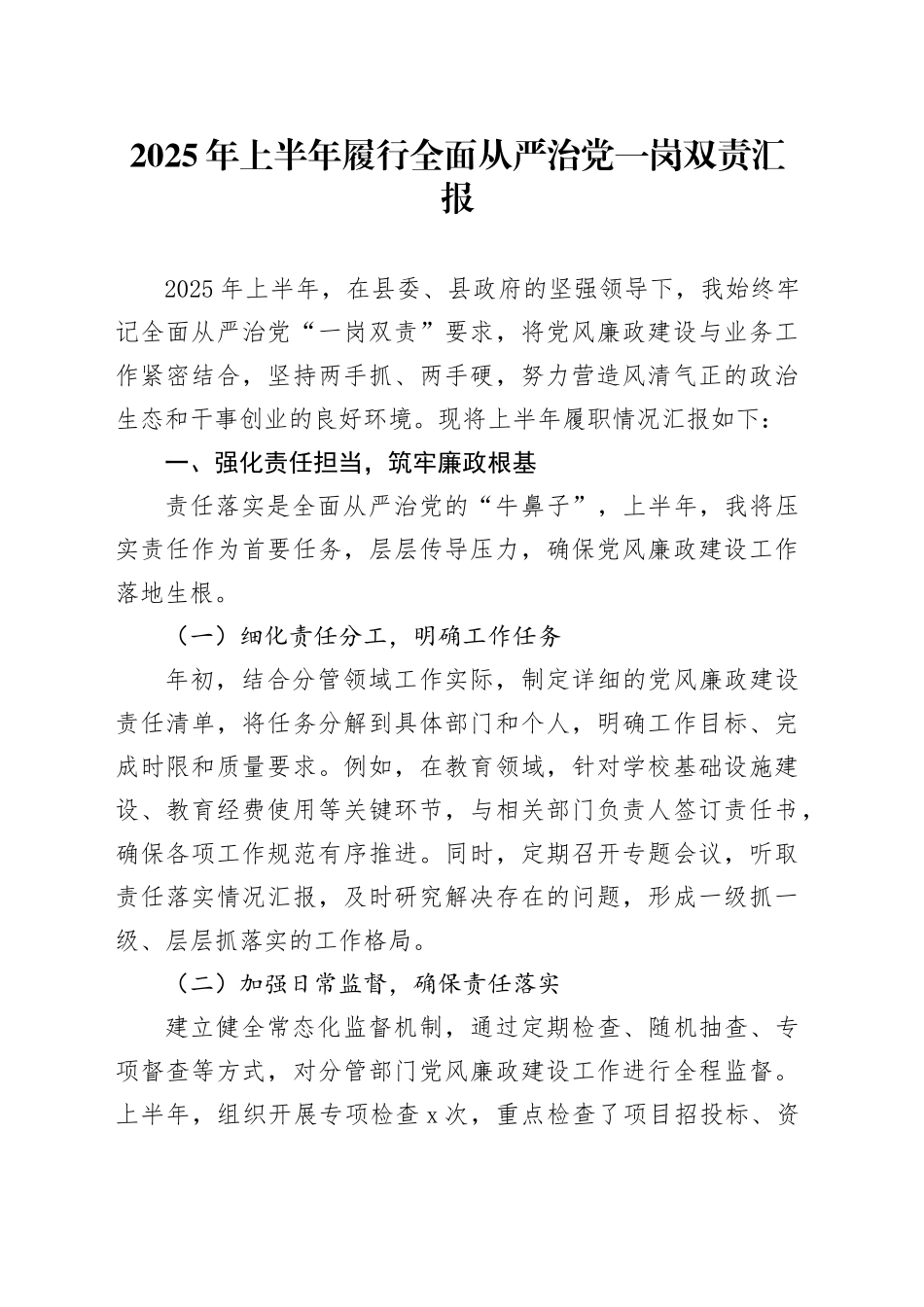 2025年上半年履行全面从严治党一岗双责汇报

2025年上半年，在县委、县政府的坚强领导下，我始终牢记全面从严治党“一岗双责”要求，将党风廉政建设与业务工作紧密结合，坚持两手抓、两手硬，努力营造风清气正的政治生态和干事创业的良好环境。现将上半年履职情况汇报如下：

一、强化责任担当，筑牢廉政根基

责任落实是全面从严治党的“牛鼻子”，上半年，我将压实责任作为首要任务，层层传导压力，确保党风廉政建设工作落地生根。

（一）细化责任分工，明确工作任务

年初，结合分管领域工作实际，制定详细的党风廉政建设责任清单，将任务分解到具体部门和个人，明确工作目标、完成时限和质量要求。例如，在教育领域，针对学校基础设施建设、教育经费使用等关键环节，与相关部门负责人签订责任书，确保各项工作规范有序推进。同时，定期召开专题会议，听取责任落实情况汇报，及时研究解决存在的问题，形成一级抓一级、层层抓落实的工作格局。

（二）加强日常监督，确保责任落实

建立健全常态化监督机制，通过定期检查、随机抽查、专项督查等方式，对分管部门党风廉政建设工作进行全程监督。上半年，组织开展专项检查x次，重点检查了项目招投标、资